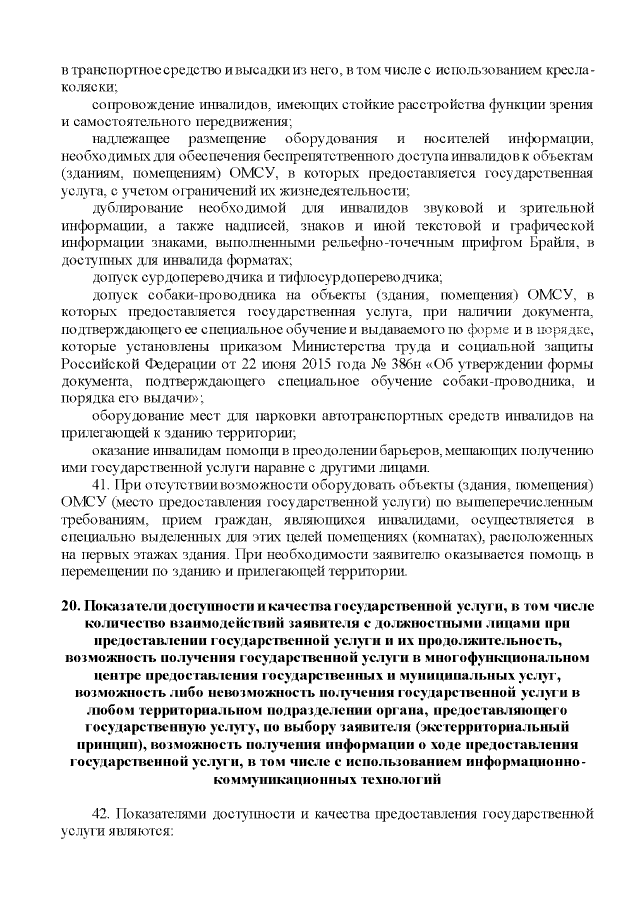 в транспортное средство и высадки из него, в том числе с использованием кресла-коляски;

сопровождение инвалидов, имеющих стойкие расстройства функции зрения и самостоятельного передвижения;

надлежащее размещение оборудования и носителей информации, необходимых для обеспечения беспрепятственного доступа инвалидов к объектам (зданиям, помещениям) ОМСУ, в которых предоставляется государственная услуга, с учетом ограничений их жизнедеятельности;

дублирование необходимой для инвалидов звуковой и зрительной информации, а также надписей, знаков и иной текстовой и графической информации знаками, выполненными рельефно-точечным шрифтом Брайля, в доступных для инвалида форматах;

допуск сурдопереводчика и тифлосурдопереводчика;

допуск собаки-проводника на объекты (здания, помещения) ОМСУ, в которых предоставляется государственная услуга, при наличии документа, подтверждающего ее специальное обучение и выдаваемого по форме и в порядке, которые установлены приказом Министерства труда и социальной защиты Российской Федерации от 22 июня 2015 года № 386н «Об утверждении формы документа, подтверждающего специальное обучение собаки-проводника, и порядка его выдачи»;

оборудование мест для парковки автотранспортных средств инвалидов на прилегающей к зданию территории;

оказание инвалидам помощи в преодолении барьеров, мешающих получению ими государственной услуги наравне с другими лицами.

41. При отсутствии возможности оборудовать объекты (здания, помещения) ОМСУ (место предоставления государственной услуги) по вышеперечисленным требованиям, прием граждан, являющихся инвалидами, осуществляется в специально выделенных для этих целей помещениях (комнатах), расположенных на первых этажах здания. При необходимости заявителю оказывается помощь в перемещении по зданию и прилегающей территории.

20. Показатели доступности и качества государственной услуги, в том числе количество взаимодействий заявителя с должностными лицами при предоставлении государственной услуги и их продолжительность, возможность получения государственной услуги в многофункциональном центре предоставления государственных и муниципальных услуг, возможность либо невозможность получения государственной услуги в любом территориальном подразделении органа, предоставляющего государственную услугу, по выбору заявителя (экстерриториальный принцип), возможность получения информации о ходе предоставления государственной услуги, в том числе с использованием информационно-коммуникационных технологий

42. Показателями доступности и качества предоставления государственной услуги являются: